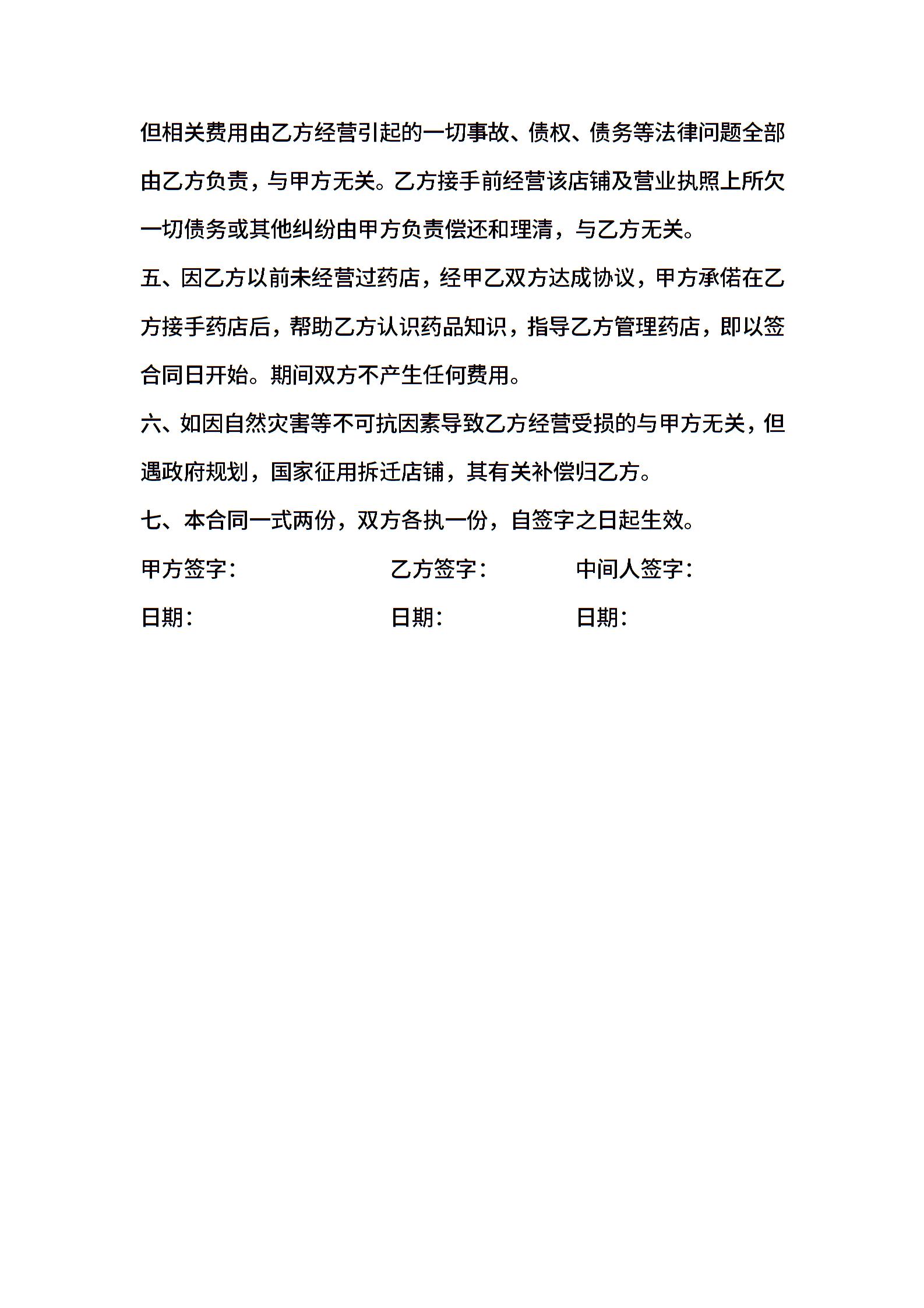 但相关费用由乙方经营引起的一切事故、债权、债务等法律问题全部由乙方负责，与甲方无关。乙方接手前经营该店铺及营业执照上所欠一切债务或其他纠纷由甲方负责偿还和理清，与乙方无关。

五、因乙方以前未经营过药店，经甲乙双方达成协议，甲方承偌在乙方接手药店后，帮助乙方认识药品知识，指导乙方管理药店，即以签合同日开始。期间双方不产生任何费用。

六、如因自然灾害等不可抗因素导致乙方经营受损的与甲方无关，但遇政府规划，国家征用拆迁店铺，其有关补偿归乙方。

七、本合同一式两份，双方各执一份，自签字之日起生效。

甲方签字：

乙方签字：

中间人签字：

日期：

日期：

日期：